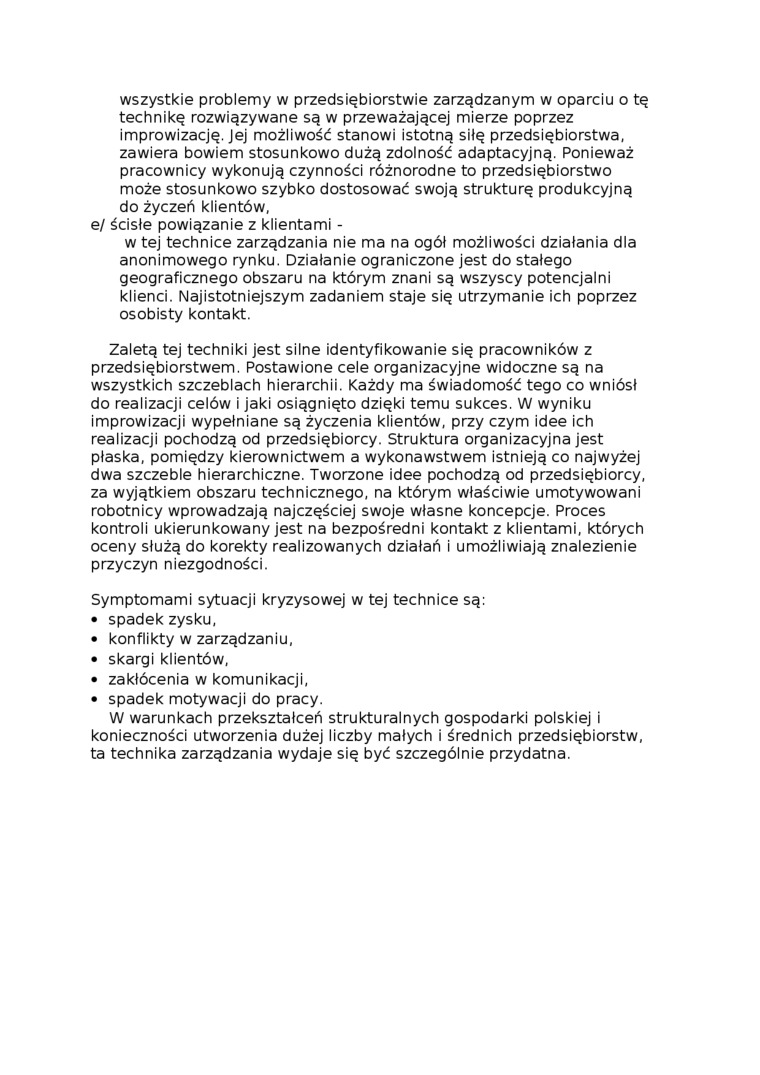 wszystkie problemy w przedsiębiorstwie zarządzanym w oparciu o tę technikę rozwiązywane są w przeważającej mierze poprzez improwizację. Jej możliwość stanowi istotną siłę przedsiębiorstwa, zawiera bowiem stosunkowo dużą zdolność adaptacyjną. Ponieważ pracownicy wykonują czynności różnorodne to przedsiębiorstwo może stosunkowo szybko dostosować swoją strukturę produkcyjną do życzeń klientów,

e/ ścisłe powiązanie z klientami -
w tej technice zarządzania nie ma na ogół możliwości działania dla anonimowego rynku. Działanie ograniczone jest do stałego geograficznego obszaru na którym znani są wszyscy potencjalni klienci. Najistotniejszym zadaniem staje się utrzymanie ich poprzez osobisty kontakt.

Zaletą tej techniki jest silne identyfikowanie się pracowników z przedsiębiorstwem. Postawione cele organizacyjne widoczne są na wszystkich szczeblach hierarchii. Każdy ma świadomość tego co wniósł do realizacji celów i jaki osiągnięto dzięki temu sukces. W wyniku improwizacji wypełniane są życzenia klientów, przy czym idee ich realizacji pochodzą od przedsiębiorcy. Struktura organizacyjna jest płaska, pomiędzy kierownictwem a wykonawstwem istnieją co najwyżej dwa szczeble hierarchiczne. Tworzone idee pochodzą od przedsiębiorcy, za wyjątkiem obszaru technicznego, na którym właściwie umotywowani robotnicy wprowadzają najczęściej swoje własne koncepcje. Proces kontroli ukierunkowany jest na bezpośredni kontakt z klientami, których oceny służą do korekty realizowanych działań i umożliwiają znalezienie przyczyn niezgodności.

Symptomami sytuacji kryzysowej w tej technice są:
• spadek zysku,
• konflikty w zarządzaniu,
• skargi klientów,
• zakłócenia w komunikacji,
• spadek motywacji do pracy.

W warunkach przekształceń strukturalnych gospodarki polskiej i konieczności utworzenia dużej liczby małych i średnich przedsiębiorstw, ta technika zarządzania wydaje się być szczególnie przydatna.